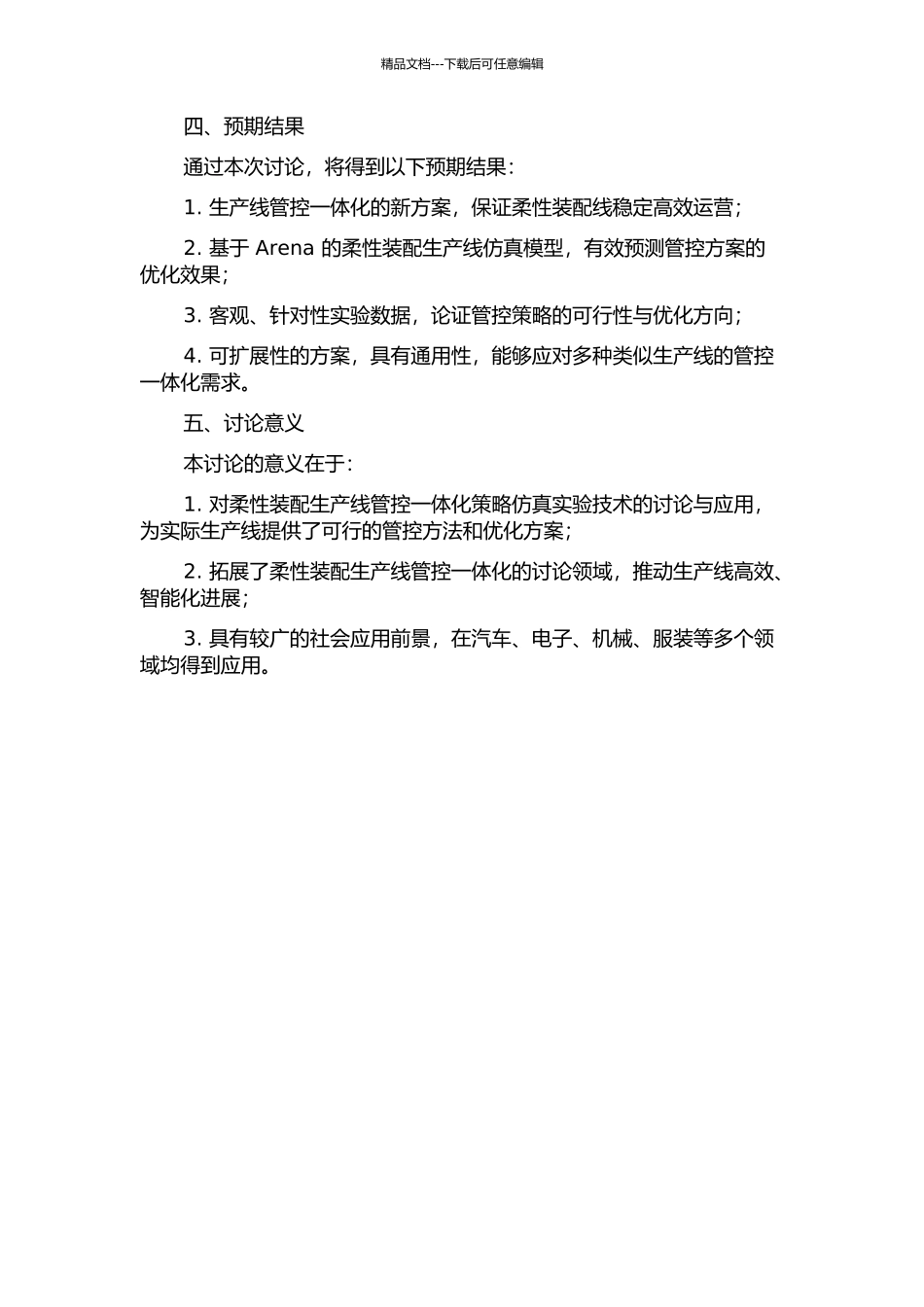 精品文档---下载后可任意编辑

四、预期结果

通过本次讨论，将得到以下预期结果：

1. 生产线管控一体化的新方案，保证柔性装配线稳定高效运营；

2. 基于 Arena 的柔性装配生产线仿真模型，有效预测管控方案的优化效果；

3. 客观、针对性实验数据，论证管控策略的可行性与优化方向；

4. 可扩展性的方案，具有通用性，能够应对多种类似生产线的管控一体化需求。

五、讨论意义

本讨论的意义在于：

1. 对柔性装配生产线管控一体化策略仿真实验技术的讨论与应用，为实际生产线提供了可行的管控方法和优化方案；

2. 拓展了柔性装配生产线管控一体化的讨论领域，推动生产线高效、智能化进展；

3. 具有较广的社会应用前景，在汽车、电子、机械、服装等多个领域均得到应用。